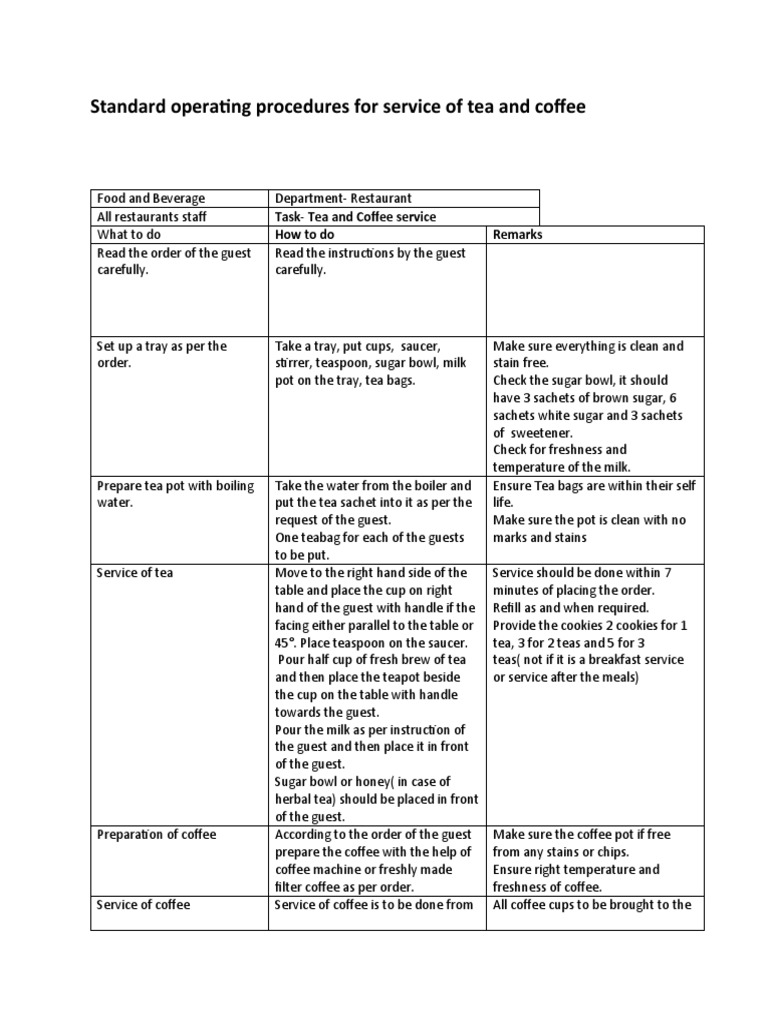 Standard operating procedures for service of tea and coffee

| Food and Beverage | Department- Restaurant | |
|---|---|---|
| All restaurants staff | Task- Tea and Coffee service | |
| What to do | How to do | Remarks |
| Read the order of the guest carefully. | Read the instructions by the guest carefully. | |
| Set up a tray as per the order. | Take a tray, put cups, saucer, stirrer, teaspoon, sugar bowl, milk pot on the tray, tea bags. | Make sure everything is clean and stain free. Check the sugar bowl, it should have 3 sachets of brown sugar, 6 sachets white sugar and 3 sachets of sweetener. Check for freshness and temperature of the milk. |
| Prepare tea pot with boiling water. | Take the water from the boiler and put the tea sachet into it as per the request of the guest. One teabag for each of the guests to be put. | Ensure Tea bags are within their self life. Make sure the pot is clean with no marks and stains |
| Service of tea | Move to the right hand side of the table and place the cup on right hand of the guest with handle if the facing either parallel to the table or 45°. Place teaspoon on the saucer. Pour half cup of fresh brew of tea and then place the teapot beside the cup on the table with handle towards the guest. Pour the milk as per instruction of the guest and then place it in front of the guest. Sugar bowl or honey( in case of herbal tea) should be placed in front of the guest. | Service should be done within 7 minutes of placing the order. Refill as and when required. Provide the cookies 2 cookies for 1 tea, 3 for 2 teas and 5 for 3 teas( not if it is a breakfast service or service after the meals) |
| Preparation of coffee | According to the order of the guest prepare the coffee with the help of coffee machine or freshly made filter coffee as per order. | Make sure the coffee pot if free from any stains or chips. Ensure right temperature and freshness of coffee. |
| Service of coffee | Service of coffee is to be done from | All coffee cups to be brought to the |